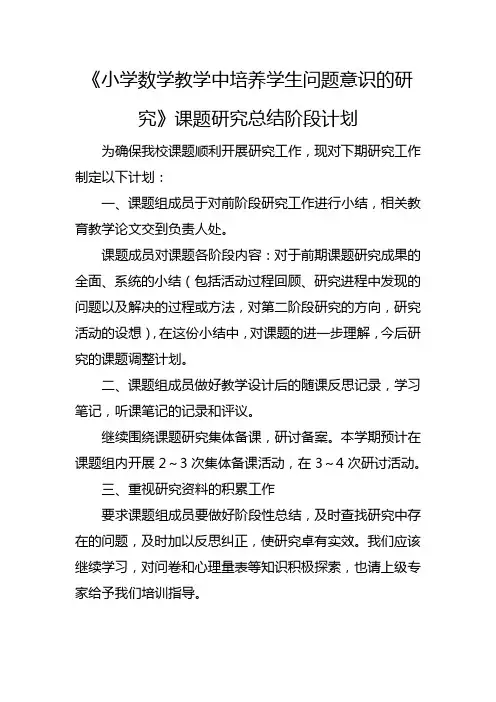 《小学数学教学中培养学生问题意识的研究》课题研究总结阶段计划

为确保我校课题顺利开展研究工作，现对下期研究工作制定以下计划：

一、课题组成员于对前阶段研究工作进行小结，相关教育教学论文交到负责人处。

课题成员对课题各阶段内容：对于前期课题研究成果的全面、系统的小结（包括活动过程回顾、研究进程中发现的问题以及解决的过程或方法，对第二阶段研究的方向，研究活动的设想），在这份小结中，对课题的进一步理解，今后研究的课题调整计划。

二、课题组成员做好教学设计后的随课反思记录，学习笔记，听课笔记的记录和评议。

继续围绕课题研究集体备课，研讨备案。本学期预计在课题组内开展 2～3 次集体备课活动，在 3～4 次研讨活动。

三、重视研究资料的积累工作

要求课题组成员要做好阶段性总结，及时查找研究中存在的问题，及时加以反思纠正，使研究卓有实效。我们应该继续学习，对问卷和心理量表等知识积极探索，也请上级专家给予我们培训指导。